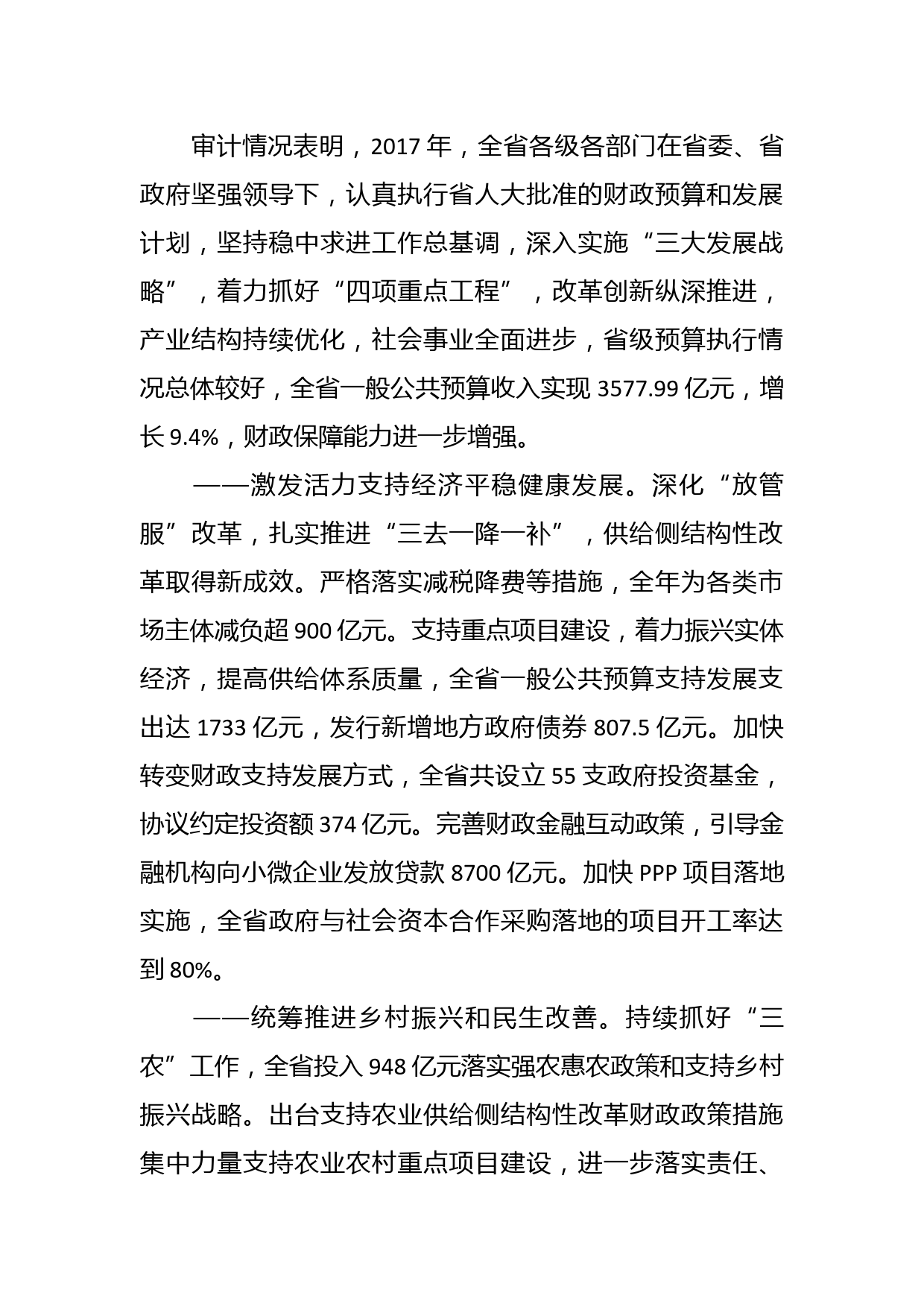 审计情况表明，2017 年，全省各级各部门在省委、省政府坚强领导下，认真执行省人大批准的财政预算和发展计划，坚持稳中求进工作总基调，深入实施“三大发展战略”，着力抓好“四项重点工程”，改革创新纵深推进，产业结构持续优化，社会事业全面进步，省级预算执行情况总体较好，全省一般公共预算收入实现 3577.99 亿元，增长 9.4%，财政保障能力进一步增强。

——激发活力支持经济平稳健康发展。深化“放管服”改革，扎实推进“三去一降一补”，供给侧结构性改革取得新成效。严格落实减税降费等措施，全年为各类市场主体减负超 900 亿元。支持重点项目建设，着力振兴实体经济，提高供给体系质量，全省一般公共预算支持发展支出达 1733 亿元，发行新增地方政府债券 807.5 亿元。加快转变财政支持发展方式，全省共设立 55 支政府投资基金，协议约定投资额 374 亿元。完善财政金融互动政策，引导金融机构向小微企业发放贷款 8700 亿元。加快 PPP 项目落地实施，全省政府与社会资本合作采购落地的项目开工率达到 80%。

——统筹推进乡村振兴和民生改善。持续抓好“三农”工作，全省投入 948 亿元落实强农惠农政策和支持乡村振兴战略。出台支持农业供给侧结构性改革财政政策措施集中力量支持农业农村重点项目建设，进一步落实责任、